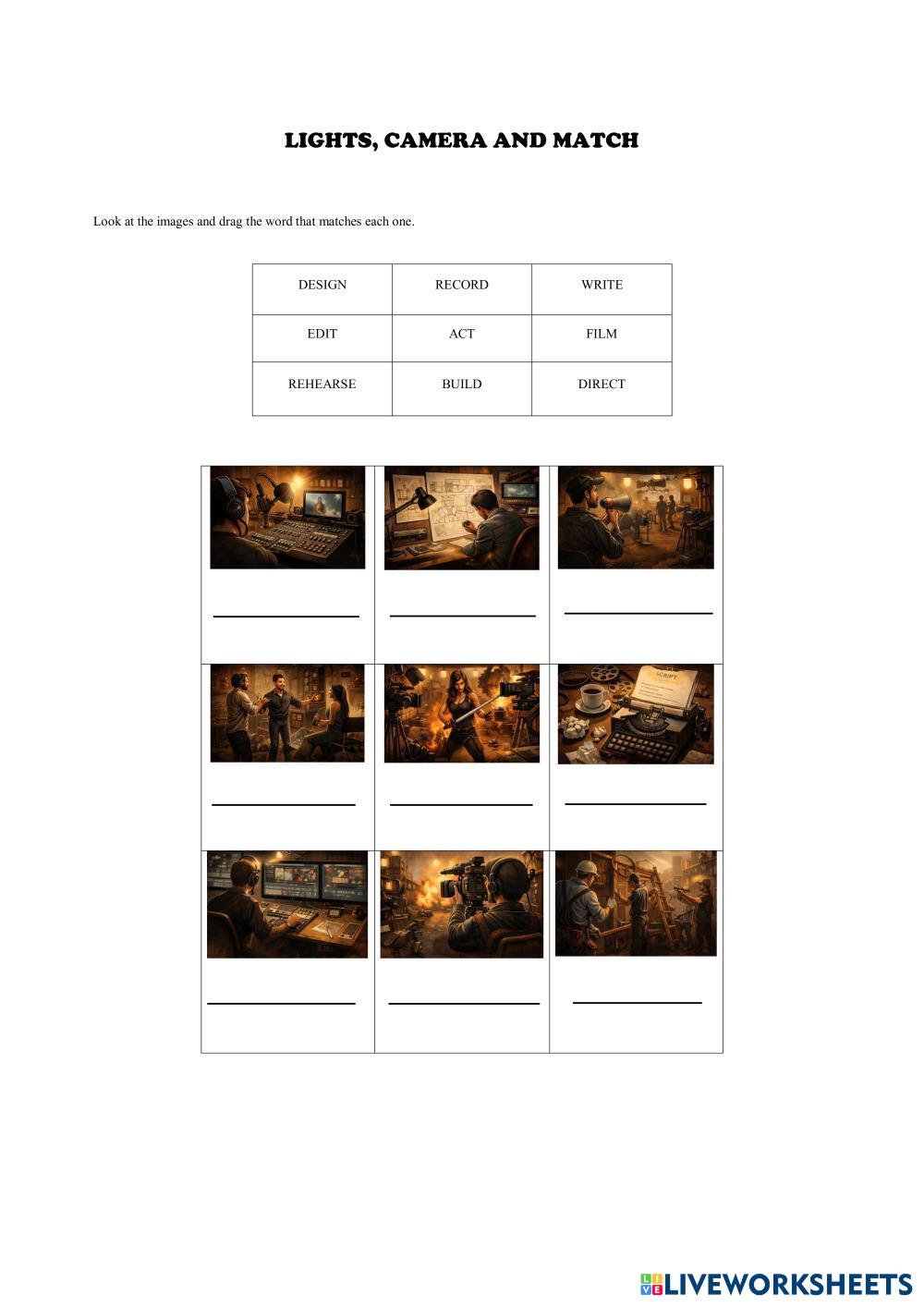 LIGHTS, CAMERA AND MATCH

Look at the images and drag the word that matches each one.

| DESIGN | RECORD | WRITE |
|---|---|---|
| EDIT | ACT | FILM |
| REHEARSE | BUILD | DIRECT |

| ____ | ____ | ____ |
|---|---|---|
| ____ | ____ | ____ |
| ____ | ____ | ____ |

LIVEWORKSHEETS